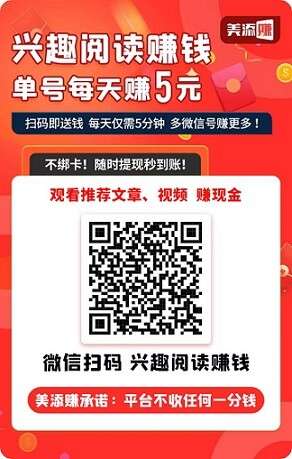 美添赚

兴趣阅读赚钱
单号每天赚5元

扫码即送钱 每天仅需5分钟 多微信号赚更多！

不绑卡！随时提现秒到账！

观看推荐文章、视频 赚现金

微信扫码 兴趣阅读赚钱

美添赚承诺：平台不收任何一分钱